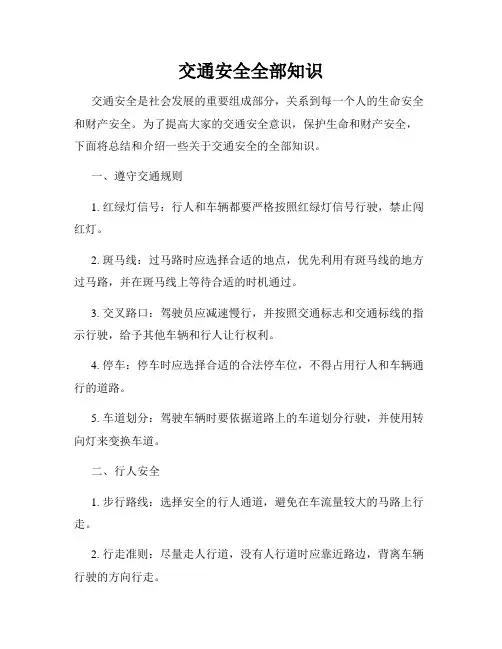 交通安全全部知识

交通安全是社会发展的重要组成部分，关系到每一个人的生命安全和财产安全。为了提高大家的交通安全意识，保护生命和财产安全，下面将总结和介绍一些关于交通安全的全部知识。

一、遵守交通规则

1. 红绿灯信号：行人和车辆都要严格按照红绿灯信号行驶，禁止闯红灯。

2. 斑马线：过马路时应选择合适的地点，优先利用有斑马线的地方过马路，并在斑马线上等待合适的时机通过。

3. 交叉路口：驾驶员应减速慢行，并按照交通标志和交通标线的指示行驶，给予其他车辆和行人让行权利。

4. 停车：停车时应选择合适的合法停车位，不得占用行人和车辆通行的道路。

5. 车道划分：驾驶车辆时要依据道路上的车道划分行驶，并使用转向灯来变换车道。

二、行人安全

1. 步行路线：选择安全的行人通道，避免在车流量较大的马路上行走。

2. 行走准则：尽量走人行道，没有人行道时应靠近路边，背离车辆行驶的方向行走。